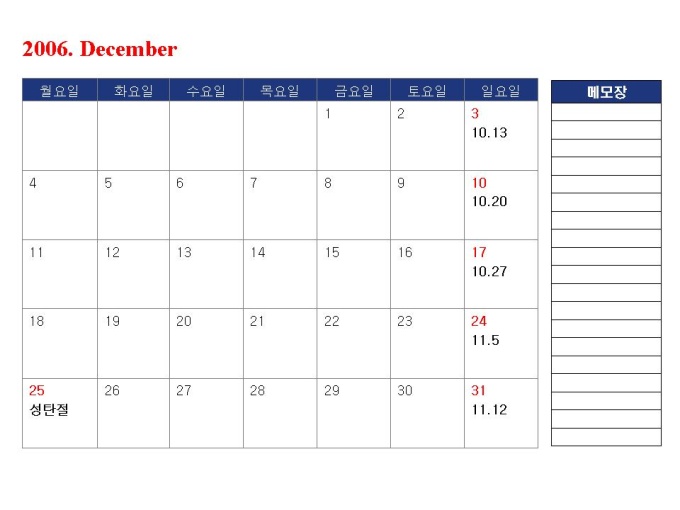 2006. December

| 월요일 | 화요일 | 수요일 | 목요일 | 금요일 | 토요일 | 일요일 |
|---|---|---|---|---|---|---|
| | | | | 1 | 2 | 3 10.13 |
| 4 | 5 | 6 | 7 | 8 | 9 | 10 10.20 |
| 11 | 12 | 13 | 14 | 15 | 16 | 17 10.27 |
| 18 | 19 | 20 | 21 | 22 | 23 | 24 11.5 |
| 25 성탄절 | 26 | 27 | 28 | 29 | 30 | 31 11.12 |

메모장